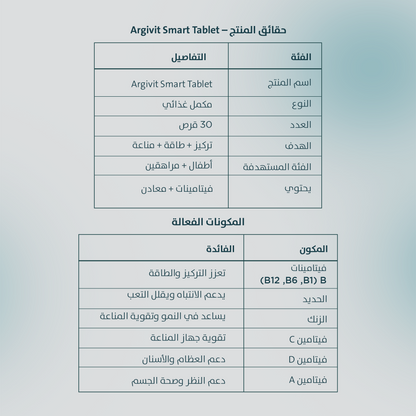 حقائق المنتج – Argivit Smart Tablet

| الفئة | التفاصيل |
|---|---|
| اسم المنتج | Argivit Smart Tablet |
| النوع | مكمل غذائي |
| العدد | 30 قرص |
| الهدف | تركيز + طاقة + مناعة |
| الفئة المستهدفة | أطفال + مراهقين |
| يحتوي | فيتامينات + معادن |

المكونات الفعالة

| المكون | الفائدة |
|---|---|
| فيتامينات B (B1, B6, B12) | تعزز التركيز والطاقة |
| الحديد | يدعم الانتباه ويقلل التعب |
| الزنك | يساعد في النمو وتقوية المناعة |
| فيتامين C | تقوية جهاز المناعة |
| فيتامين D | دعم العظام والأسنان |
| فيتامين A | دعم النظر وصحة الجسم |